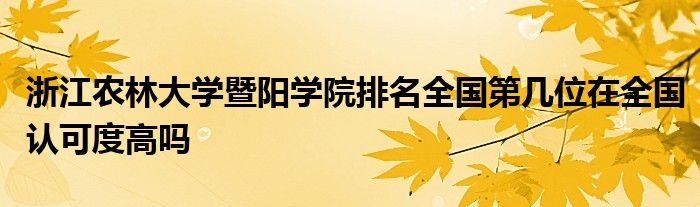 浙江农林大学暨阳学院排名全国第几位在全国认可度高吗